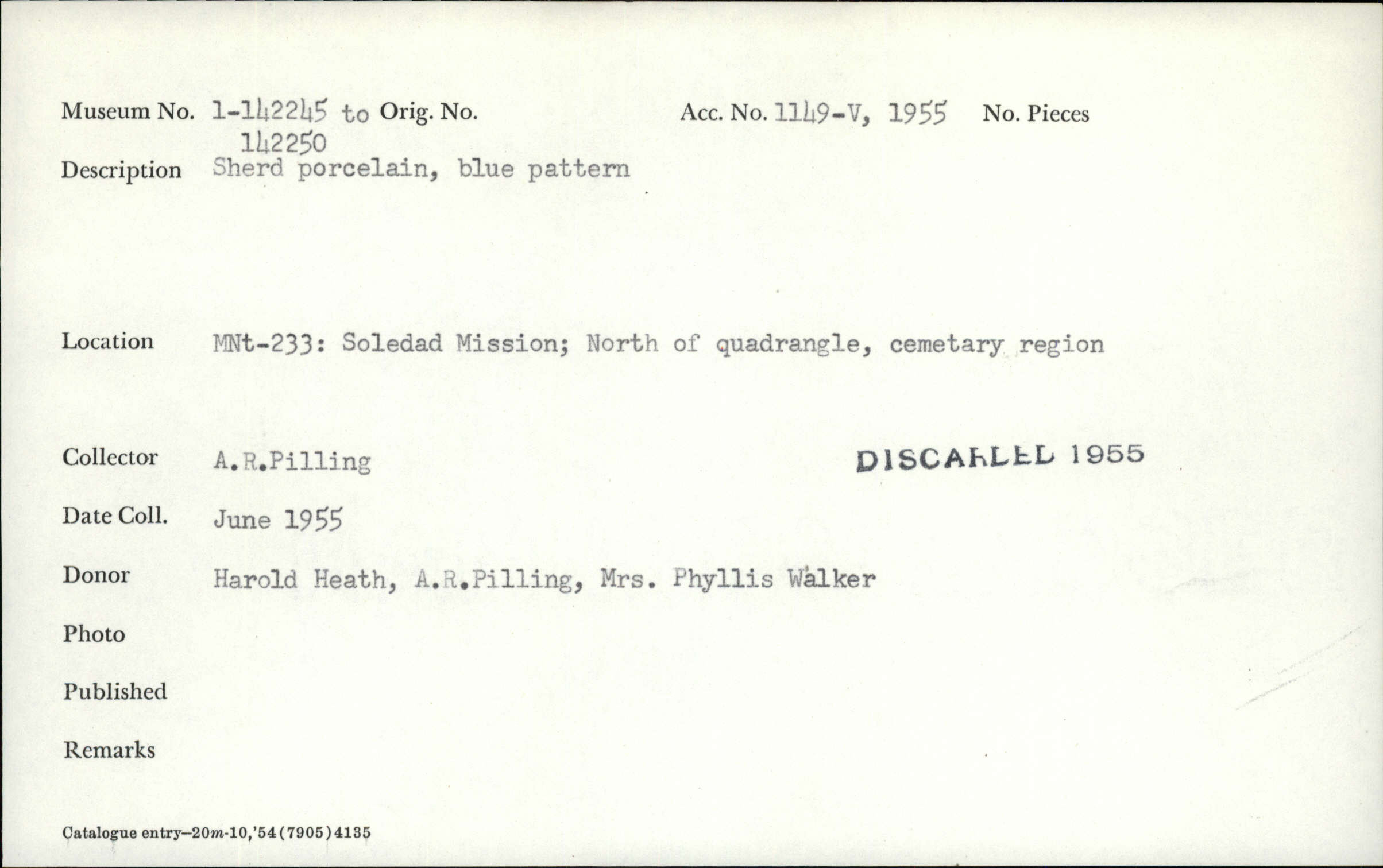 Museum No. 1-142245 to 142250 Orig. No. Acc. No. 1149-V, 1955 No. Pieces

Description Sherd porcelain, blue pattern

Location MNt-233: Soledad Mission; North of quadrangle, cemetary region

Collector A.R.Pilling

DISCARDED 1955

Date Coll. June 1955

Donor Harold Heath, A.R.Pilling, Mrs. Phyllis Walker

Photo

Published

Remarks

Catalogue entry—20m-10,'54(7905)4135